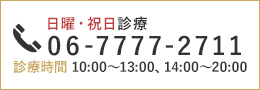 日曜・祝日診療
06-7777-2711
診療時間 10:00〜13:00、14:00〜20:00